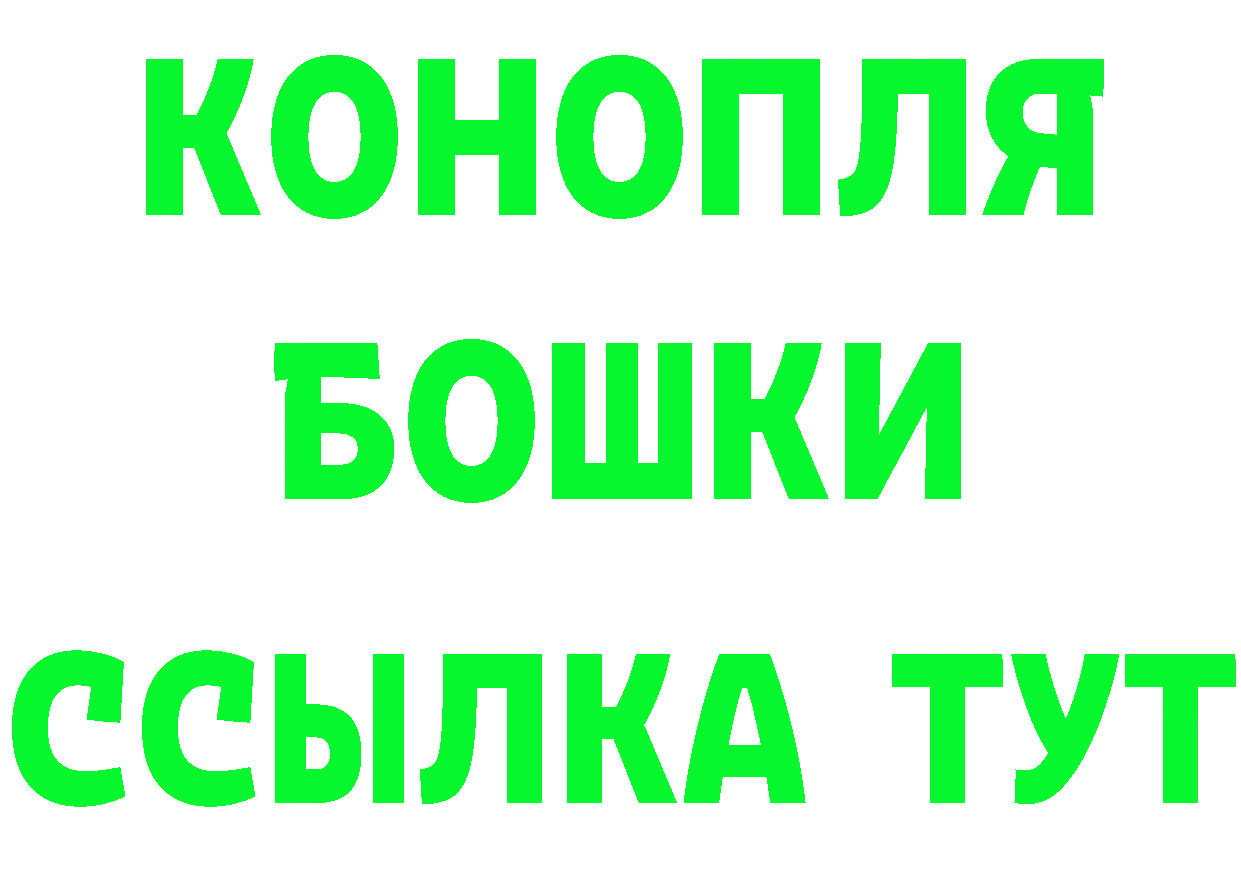 КОНОПЛЯ
БОШКИ
ССЫЛКА ТУТ